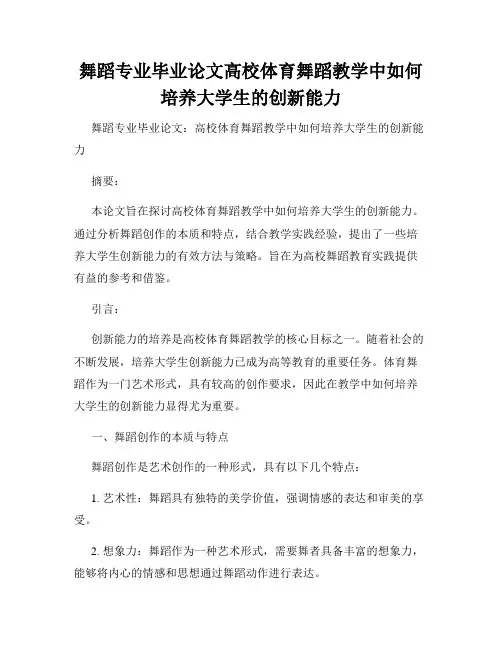 舞蹈专业毕业论文高校体育舞蹈教学中如何培养大学生的创新能力

舞蹈专业毕业论文：高校体育舞蹈教学中如何培养大学生的创新能力

摘要：

本论文旨在探讨高校体育舞蹈教学中如何培养大学生的创新能力。通过分析舞蹈创作的本质和特点，结合教学实践经验，提出了一些培养大学生创新能力的有效方法与策略。旨在为高校舞蹈教育实践提供有益的参考和借鉴。

引言：

创新能力的培养是高校体育舞蹈教学的核心目标之一。随着社会的不断发展，培养大学生创新能力已成为高等教育的重要任务。体育舞蹈作为一门艺术形式，具有较高的创作要求，因此在教学中如何培养大学生的创新能力显得尤为重要。

一、舞蹈创作的本质与特点

舞蹈创作是艺术创作的一种形式，具有以下几个特点：

1. 艺术性：舞蹈具有独特的美学价值，强调情感的表达和审美的享受。

2. 想象力：舞蹈作为一种艺术形式，需要舞者具备丰富的想象力，能够将内心的情感和思想通过舞蹈动作进行表达。